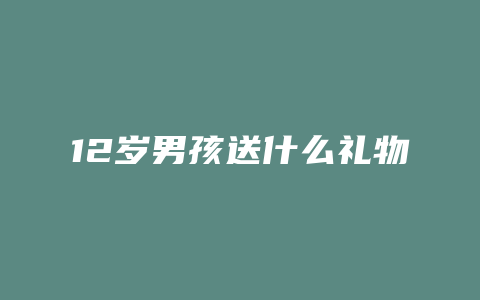 12岁男孩送什么礼物